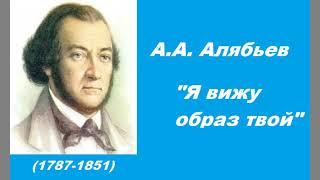 А.А. Алябьев

"Я вижу образ твой"

(1787-1851)